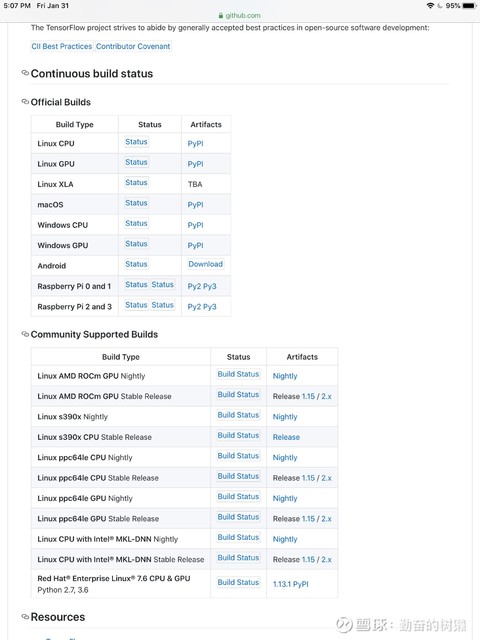 5:07 PM Fri Jan 31
github.com
95%

The TensorFlow project strives to abide by generally accepted best practices in open-source software development:

CII Best Practices Contributor Covenant

Continuous build status

Official Builds

| Build Type | Status | Artifacts |
|---|---|---|
| Linux CPU | Status | PyPI |
| Linux GPU | Status | PyPI |
| Linux XLA | Status | TBA |
| macOS | Status | PyPI |
| Windows CPU | Status | PyPI |
| Windows GPU | Status | PyPI |
| Android | Status | Download |
| Raspberry Pi 0 and 1 | Status Status | Py2 Py3 |
| Raspberry Pi 2 and 3 | Status Status | Py2 Py3 |

Community Supported Builds

| Build Type | Status | Artifacts |
|---|---|---|
| Linux AMD ROCm GPU Nightly | Build Status | Nightly |
| Linux AMD ROCm GPU Stable Release | Build Status | Release 1.15 / 2.x |
| Linux s390x Nightly | Build Status | Nightly |
| Linux s390x CPU Stable Release | Build Status | Release |
| Linux ppc64le CPU Nightly | Build Status | Nightly |
| Linux ppc64le CPU Stable Release | Build Status | Release 1.15 / 2.x |
| Linux ppc64le GPU Nightly | Build Status | Nightly |
| Linux ppc64le GPU Stable Release | Build Status | Release 1.15 / 2.x |
| Linux CPU with Intel® MKL-DNN Nightly | Build Status | Nightly |
| Linux CPU with Intel® MKL-DNN Stable Release | Build Status | Release 1.15 / 2.x |
| Red Hat® Enterprise Linux® 7.6 CPU & GPU Python 2.7, 3.6 | Build Status | 1.13.1 PyPI |

Resources

雪球：勤奋的树獭